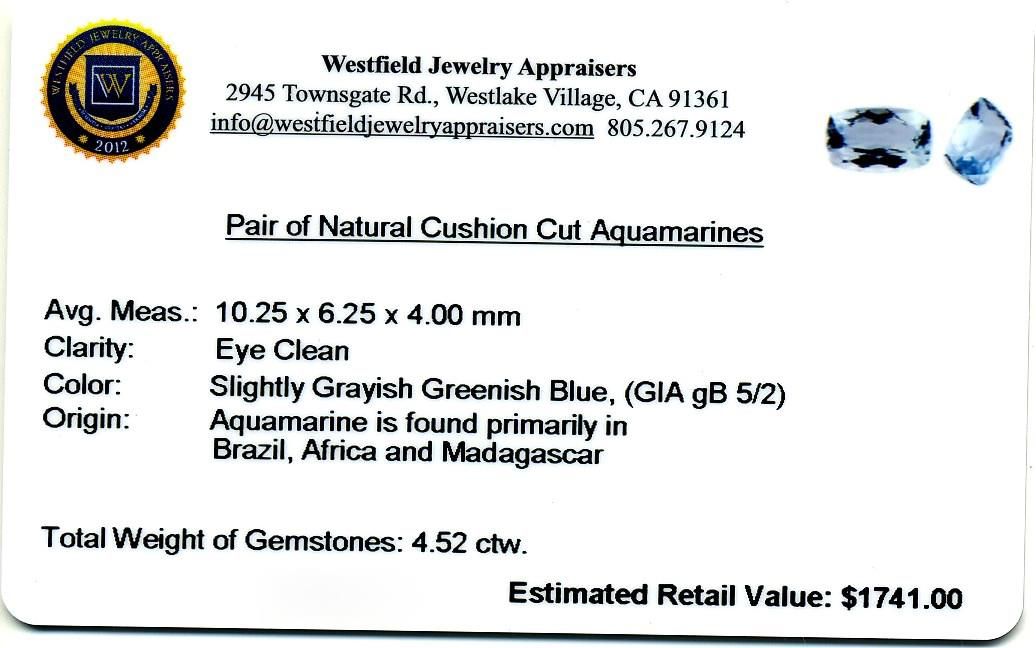 WESTFIELD JEWELRY APPRAISERS
W
2012

Westfield Jewelry Appraisers
2945 Townsgate Rd., Westlake Village, CA 91361
info@westfieldjewelryappraisers.com 805.267.9124

Pair of Natural Cushion Cut Aquamarines

Avg. Meas.: 10.25 x 6.25 x 4.00 mm
Clarity: Eye Clean
Color: Slightly Grayish Greenish Blue, (GIA gB 5/2)
Origin: Aquamarine is found primarily in Brazil, Africa and Madagascar

Total Weight of Gemstones: 4.52 ctw.

Estimated Retail Value: $1741.00